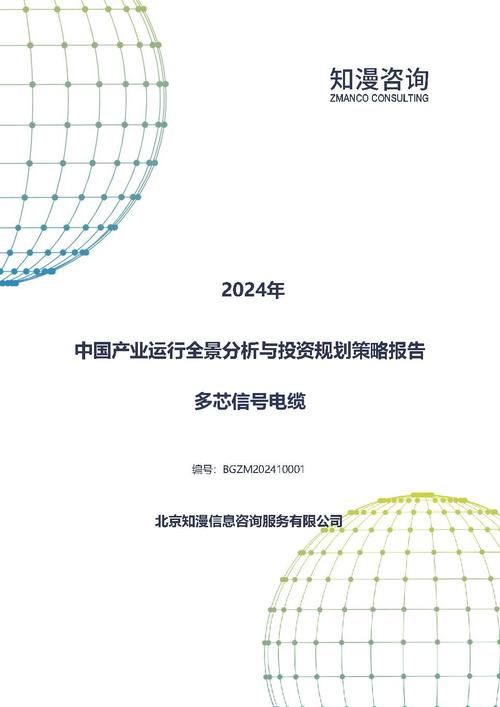 知漫咨询
ZMANCO CONSULTING

2024年

中国产业运行全景分析与投资规划策略报告

多芯信号电缆

编号：BGZM202410001

北京知漫信息咨询服务有限公司